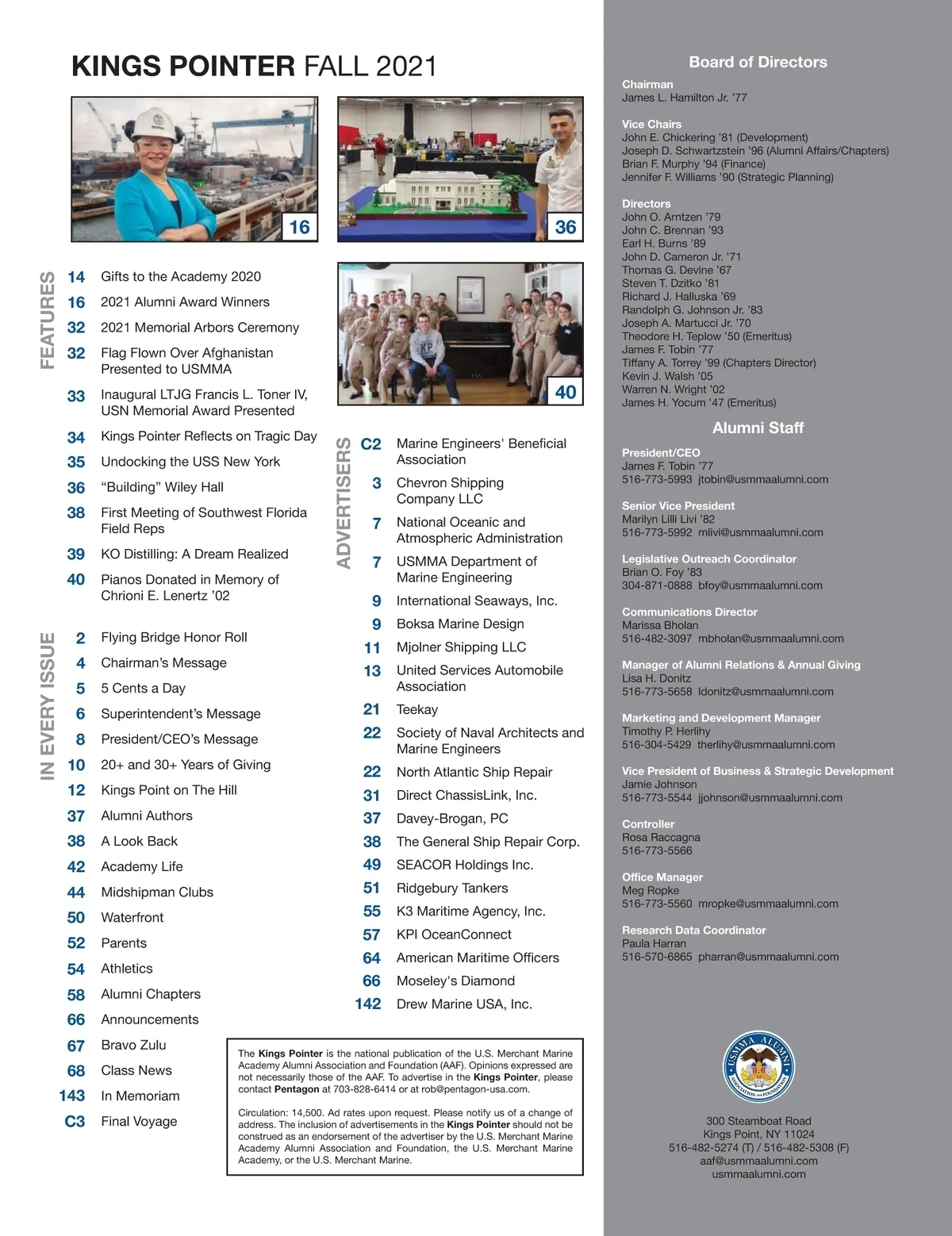 KINGS POINTER FALL 2021

16

36

40

FEATURES

14 Gifts to the Academy 2020
16 2021 Alumni Award Winners
32 2021 Memorial Arbors Ceremony
32 Flag Flown Over Afghanistan Presented to USMMA
33 Inaugural LTJG Francis L. Toner IV, USN Memorial Award Presented
34 Kings Pointer Reflects on Tragic Day
35 Undocking the USS New York
36 “Building” Wiley Hall
38 First Meeting of Southwest Florida Field Reps
39 KO Distilling: A Dream Realized
40 Pianos Donated in Memory of Chrioni E. Lenertz ’02

IN EVERY ISSUE

2 Flying Bridge Honor Roll
4 Chairman’s Message
5 5 Cents a Day
6 Superintendent’s Message
8 President/CEO’s Message
10 20+ and 30+ Years of Giving
12 Kings Point on The Hill
37 Alumni Authors
38 A Look Back
42 Academy Life
44 Midshipman Clubs
50 Waterfront
52 Parents
54 Athletics
58 Alumni Chapters
66 Announcements
67 Bravo Zulu
68 Class News
143 In Memoriam
C3 Final Voyage

ADVERTISERS

C2 Marine Engineers' Beneficial Association
3 Chevron Shipping Company LLC
7 National Oceanic and Atmospheric Administration
7 USMMA Department of Marine Engineering
9 International Seaways, Inc.
9 Boksa Marine Design
11 Mjolner Shipping LLC
13 United Services Automobile Association
21 Teekay
22 Society of Naval Architects and Marine Engineers
22 North Atlantic Ship Repair
31 Direct ChassisLink, Inc.
37 Davey-Brogan, PC
38 The General Ship Repair Corp.
49 SEACOR Holdings Inc.
51 Ridgebury Tankers
55 K3 Maritime Agency, Inc.
57 KPI OceanConnect
64 American Maritime Officers
66 Moseley's Diamond
142 Drew Marine USA, Inc.

The Kings Pointer is the national publication of the U.S. Merchant Marine Academy Alumni Association and Foundation (AAF). Opinions expressed are not necessarily those of the AAF. To advertise in the Kings Pointer, please contact Pentagon at 703-828-6414 or at rob@pentagon-usa.com.

Circulation: 14,500. Ad rates upon request. Please notify us of a change of address. The inclusion of advertisements in the Kings Pointer should not be construed as an endorsement of the advertiser by the U.S. Merchant Marine Academy Alumni Association and Foundation, the U.S. Merchant Marine Academy, or the U.S. Merchant Marine.

Board of Directors

Chairman
James L. Hamilton Jr. ’77

Vice Chairs
John E. Chickering ’81 (Development)
Joseph D. Schwartzstein ’96 (Alumni Affairs/Chapters)
Brian F. Murphy ’94 (Finance)
Jennifer F. Williams ’90 (Strategic Planning)

Directors
John O. Arntzen ’79
John C. Brennan ’93
Earl H. Burns ’89
John D. Cameron Jr. ’71
Thomas G. Devine ’67
Steven T. Dzitko ’81
Richard J. Halluska ’69
Randolph G. Johnson Jr. ’83
Joseph A. Martucci Jr. ’70
Theodore H. Teplow ’50 (Emeritus)
James F. Tobin ’77
Tiffany A. Torrey ’99 (Chapters Director)
Kevin J. Walsh ’05
Warren N. Wright ’02
James H. Yocum ’47 (Emeritus)

Alumni Staff

President/CEO
James F. Tobin ’77
516-773-5993 jtobin@usmmaalumni.com

Senior Vice President
Marilyn Lilli Livi ’82
516-773-5992 mlivi@usmmaalumni.com

Legislative Outreach Coordinator
Brian O. Foy ’83
304-871-0888 bfoy@usmmaalumni.com

Communications Director
Marissa Bholan
516-482-3097 mbholan@usmmaalumni.com

Manager of Alumni Relations & Annual Giving
Lisa H. Donitz
516-773-5658 ldonitz@usmmaalumni.com

Marketing and Development Manager
Timothy P. Herlihy
516-304-5429 therlihy@usmmaalumni.com

Vice President of Business & Strategic Development
Jamie Johnson
516-773-5544 jjohnson@usmmaalumni.com

Controller
Rosa Raccagna
516-773-5566

Office Manager
Meg Ropke
516-773-5560 mropke@usmmaalumni.com

Research Data Coordinator
Paula Harran
516-570-6865 pharran@usmmaalumni.com

USMMA ALUMNI ASSOCIATION AND FOUNDATION

300 Steamboat Road
Kings Point, NY 11024
516-482-5274 (T) / 516-482-5308 (F)
aaf@usmmaalumni.com
usmmaalumni.com